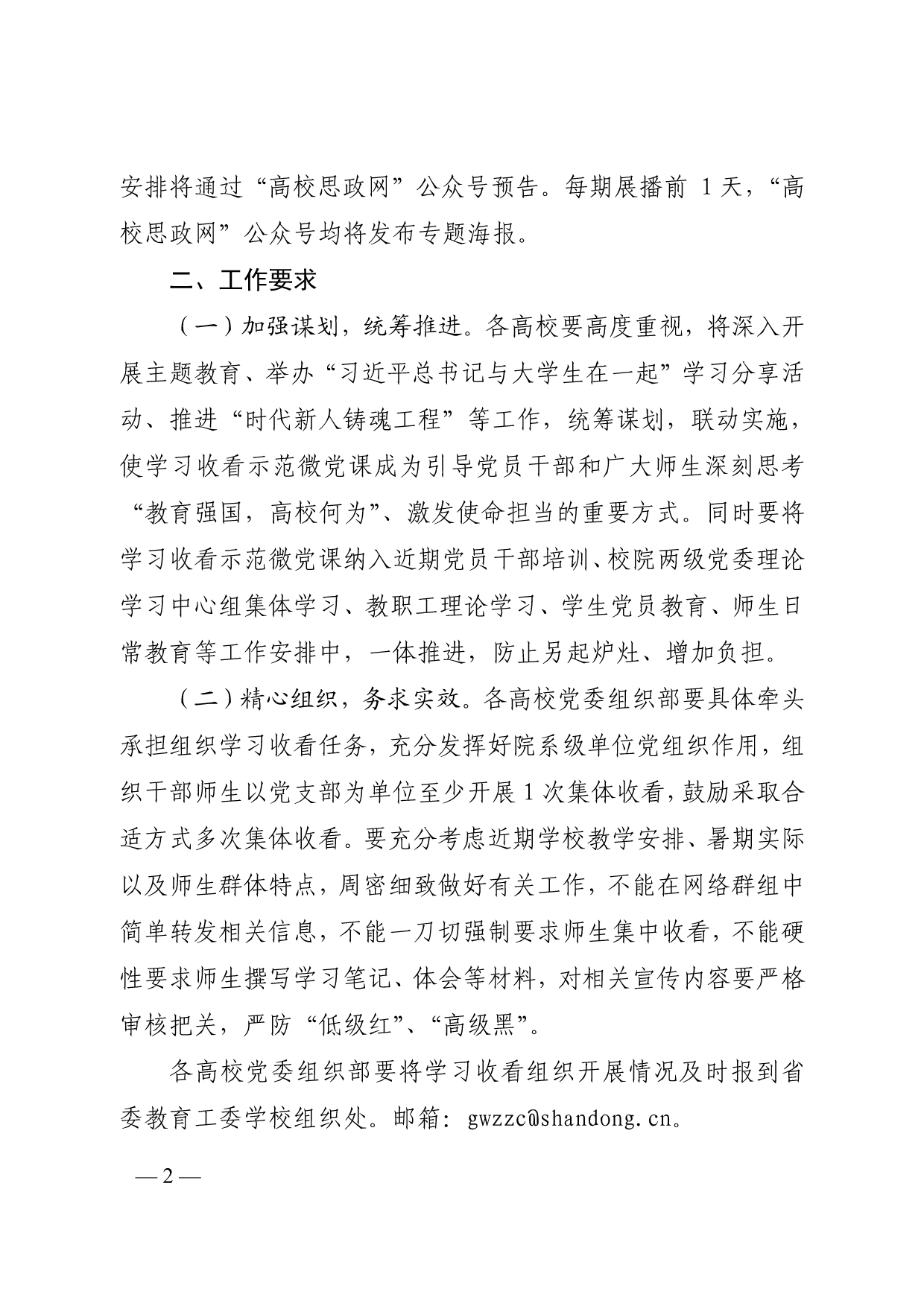 安排将通过“高校思政网”公众号预告。每期展播前 1 天，“高校思政网”公众号均将发布专题海报。

二、工作要求

（一）加强谋划，统筹推进。各高校要高度重视，将深入开展主题教育、举办“习近平总书记与大学生在一起”学习分享活动、推进“时代新人铸魂工程”等工作，统筹谋划，联动实施，使学习收看示范微党课成为引导党员干部和广大师生深刻思考“教育强国，高校何为”、激发使命担当的重要方式。同时要将学习收看示范微党课纳入近期党员干部培训、校院两级党委理论学习中心组集体学习、教职工理论学习、学生党员教育、师生日常教育等工作安排中，一体推进，防止另起炉灶、增加负担。

（二）精心组织，务求实效。各高校党委组织部要具体牵头承担组织学习收看任务，充分发挥好院系级单位党组织作用，组织干部师生以党支部为单位至少开展 1 次集体收看，鼓励采取合适方式多次集体收看。要充分考虑近期学校教学安排、暑期实际以及师生群体特点，周密细致做好有关工作，不能在网络群组中简单转发相关信息，不能一刀切强制要求师生集中收看，不能硬性要求师生撰写学习笔记、体会等材料，对相关宣传内容要严格审核把关，严防“低级红”、“高级黑”。

各高校党委组织部要将学习收看组织开展情况及时报到省委教育工委学校组织处。邮箱：gwzzc@shandong.cn。

— 2 —